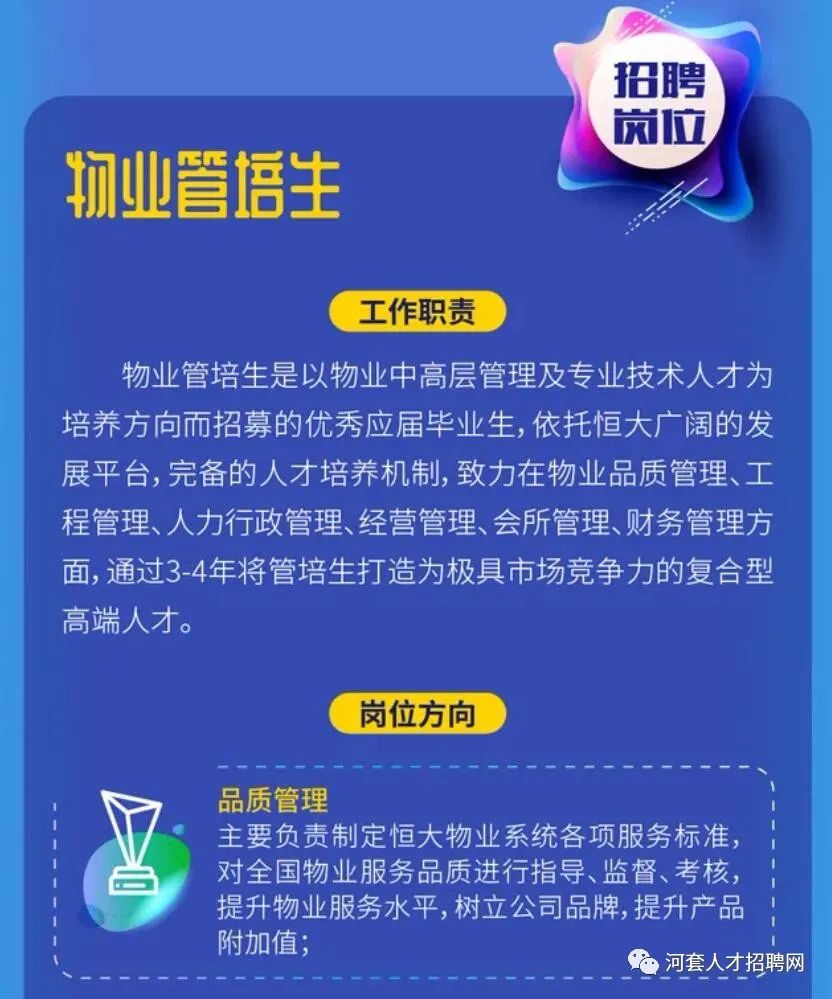 招聘岗位

物业管培生

工作职责

物业管培生是以物业中高层管理及专业技术人才为培养方向而招募的优秀应届毕业生，依托恒大广阔的发展平台，完备的人才培养机制，致力在物业品质管理、工程管理、人力行政管理、经营管理、会所管理、财务管理方面，通过3-4年将管培生打造为极具市场竞争力的复合型高端人才。

岗位方向

品质管理
主要负责制定恒大物业系统各项服务标准，对全国物业服务品质进行指导、监督、考核，提升物业服务水平，树立公司品牌，提升产品附加值；

河套人才招聘网